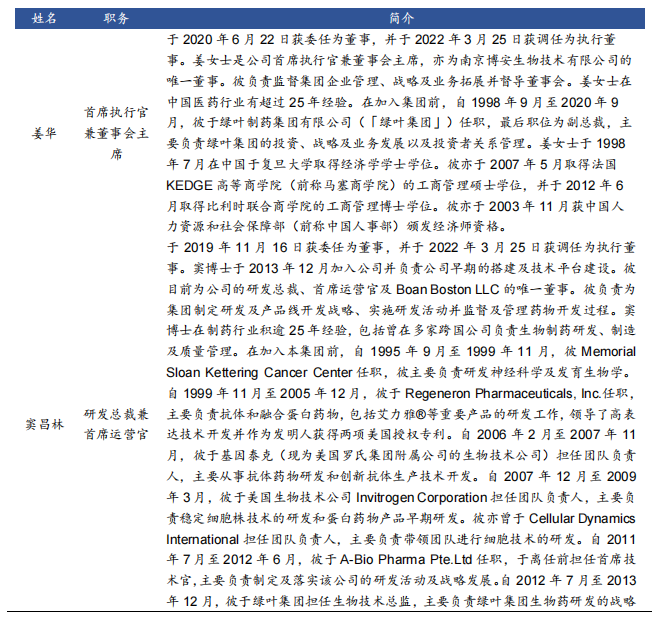 | 姓名 | 职务 | 简介 |
|---|---|---|
| 姜华 | 首席执行官兼董事会主席 | 于2020年6月22日获委任为董事，并于2022年3月25日获调任为执行董事。姜女士是公司首席执行官兼董事会主席，亦为南京博安生物技术有限公司的唯一董事。彼负责监督集团企业管理、战略及业务拓展并督导董事会。姜女士在中国医药行业有超过25年经验。在加入集团前，自1998年9月至2020年9月，彼于绿叶制药集团有限公司（「绿叶集团」）任职，最后职位为副总裁，主要负责绿叶集团的投资、战略及业务发展以及投资者关系管理。姜女士于1998年7月在中国于复旦大学取得经济学学士学位。彼亦于2007年5月取得法国KEDGE高等商学院（前称马塞商学院）的工商管理硕士学位，并于2012年6月取得比利时联合商学院的工商管理博士学位。彼亦于2003年11月获中国人力资源和社会保障部（前称中国人事部）颁发经济师资格。 |
| 窦昌林 | 研发总裁兼首席运营官 | 于2019年11月16日获委任为董事，并于2022年3月25日获调任为执行董事。窦博士于2013年12月加入公司并负责公司早期的搭建及技术平台建设。彼目前为公司的研发总裁、首席运营官及Boan Boston LLC的唯一董事。彼负责为集团制定研发及产品线开发战略、实施研发活动并监督及管理药物开发过程。窦博士在制药行业积逾25年经验，包括曾在多家跨国公司负责生物制药研发、制造及质量管理。在加入本集团前，自1995年9月至1999年11月，彼Memorial Sloan Kettering Cancer Center任职，彼主要负责研发神经科学及发育生物学。自1999年11月至2005年12月，彼于Regeneron Pharmaceuticals, Inc.任职，主要负责抗体和融合蛋白药物，包括艾力雅®等重要产品的研发工作，领导了高表达技术开发并作为发明人获得两项美国授权专利。自2006年2月至2007年11月，彼于基因泰克（现为美国罗氏集团附属公司的生物技术公司）担任团队负责人，主要从事抗体药物研发和创新抗体生产技术开发。自2007年12月至2009年3月，彼于美国生物技术公司Invitrogen Corporation担任团队负责人，主要负责稳定细胞株技术的研发和蛋白药物产品早期研发。彼亦曾于Cellular Dynamics International担任团队负责人，主要负责带领团队进行细胞技术的研发。自2011年7月至2012年6月，彼于A-Bio Pharma Pte.Ltd任职，于离任前担任首席技术官，主要负责制定及落实该公司的研发活动及战略发展。自2012年7月至2013年12月，彼于绿叶集团担任生物技术总监，主要负责绿叶集团生物药研发的战略 |